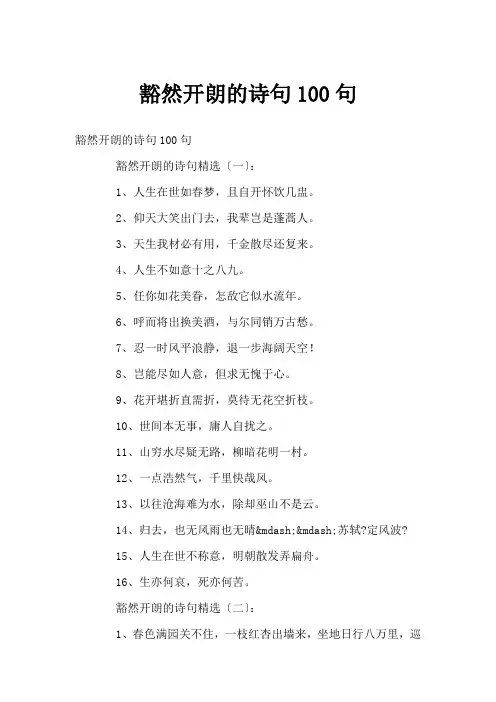 豁然开朗的诗句 100 句

豁然开朗的诗句 100 句

豁然开朗的诗句精选〔一〕：

1、人生在世如春梦，且自开怀饮几盅。

2、仰天大笑出门去，我辈岂是蓬蒿人。

3、天生我材必有用，千金散尽还复来。

4、人生不如意十之八九。

5、任你如花美眷，怎敌它似水流年。

6、呼而将出换美酒，与尔同销万古愁。

7、忍一时风平浪静，退一步海阔天空！

8、岂能尽如人意，但求无愧于心。

9、花开堪折直需折，莫待无花空折枝。

10、世间本无事，庸人自扰之。

11、山穷水尽疑无路，柳暗花明一村。

12、一点浩然气，千里快哉风。

13、以往沧海难为水，除却巫山不是云。

14、归去，也无风雨也无晴&mdash;&mdash;苏轼?定风波?

15、人生在世不称意，明朝散发弄扁舟。

16、生亦何哀，死亦何苦。

豁然开朗的诗句精选〔二〕：

1、春色满园关不住，一枝红杏出墙来，坐地日行八万里，巡